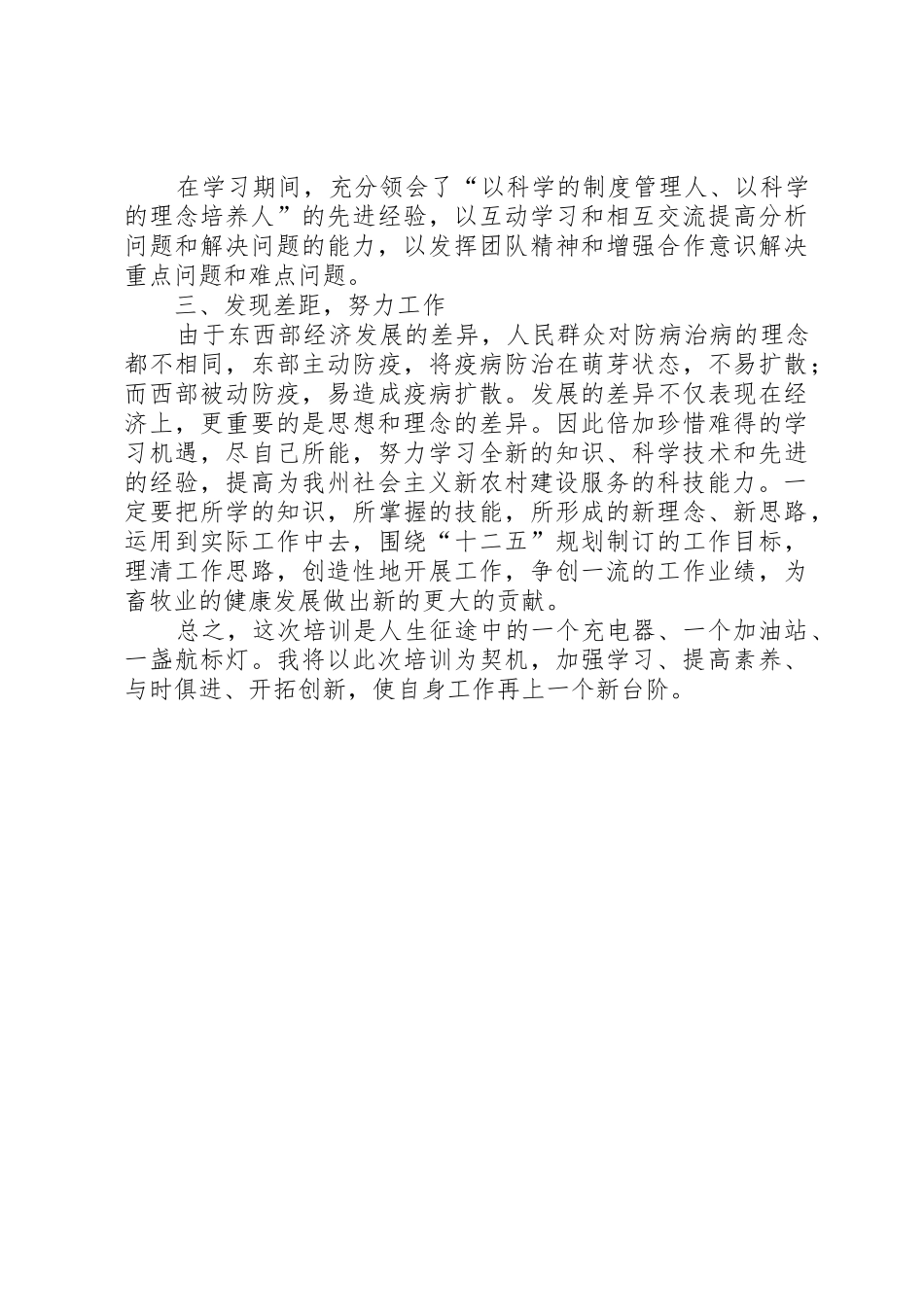 在学习期间，充分领会了“以科学的制度管理人、以科学的理念培养人”的先进经验，以互动学习和相互交流提高分析问题和解决问题的能力，以发挥团队精神和增强合作意识解决重点问题和难点问题。

三、发现差距，努力工作

由于东西部经济发展的差异，人民群众对防病治病的理念都不相同，东部主动防疫，将疫病防治在萌芽状态，不易扩散；而西部被动防疫，易造成疫病扩散。发展的差异不仅表现在经济上，更重要的是思想和理念的差异。因此倍加珍惜难得的学习机遇，尽自己所能，努力学习全新的知识、科学技术和先进的经验，提高为我州社会主义新农村建设服务的科技能力。一定要把所学的知识，所掌握的技能，所形成的新理念、新思路，运用到实际工作中去，围绕“十二五”规划制订的工作目标，理清工作思路，创造性地开展工作，争创一流的工作业绩，为畜牧业的健康发展做出新的更大的贡献。

总之，这次培训是人生征途中的一个充电器、一个加油站、一盏航标灯。我将以此次培训为契机，加强学习、提高素养、与时俱进、开拓创新，使自身工作再上一个新台阶。